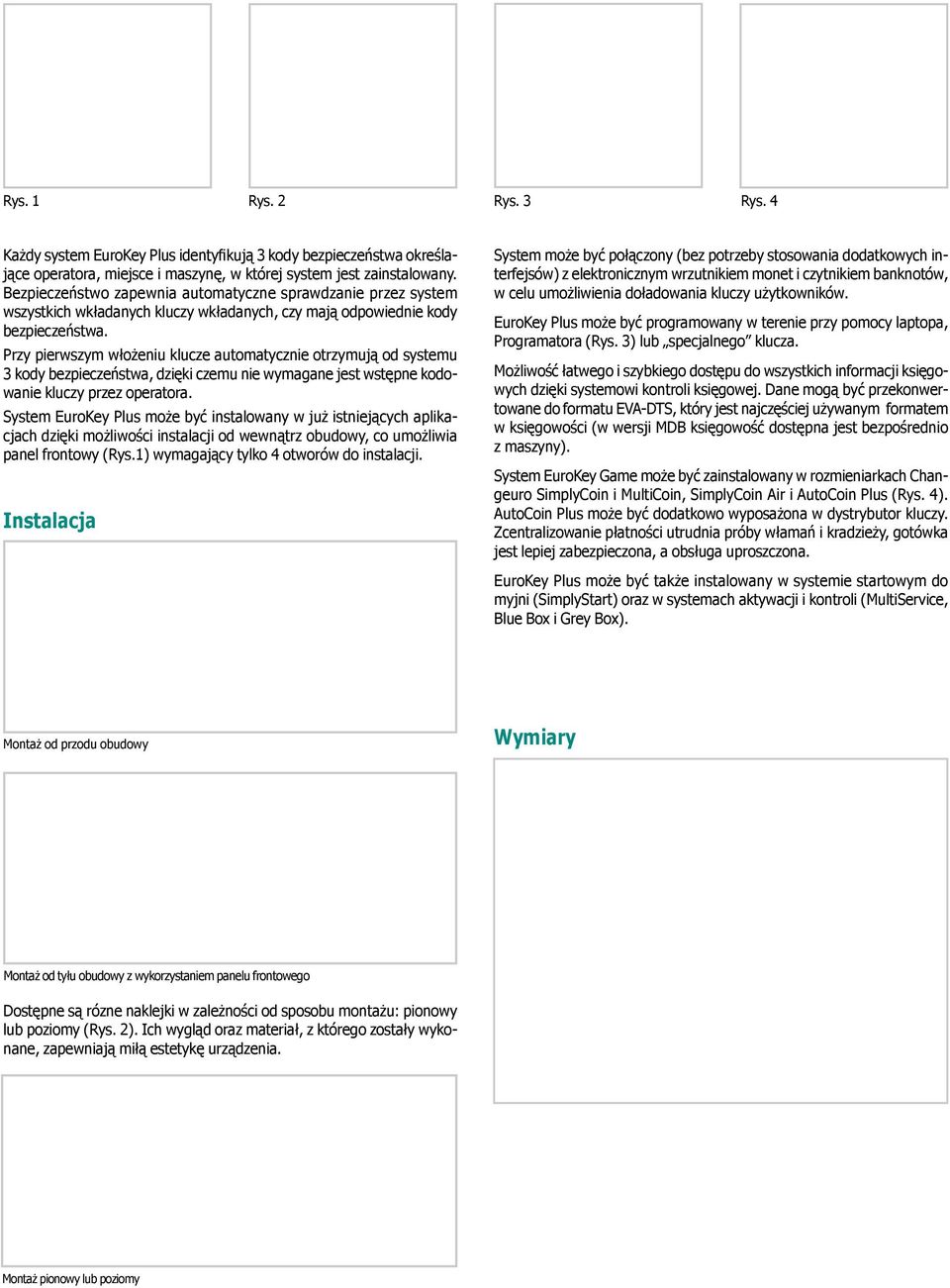 Rys. 1

Rys. 2

Rys. 3

Rys. 4

Każdy system EuroKey Plus identyfikują 3 kody bezpieczeństwa określające operatora, miejsce i maszynę, w której system jest zainstalowany. Bezpieczeństwo zapewnia automatyczne sprawdzanie przez system wszystkich wkładanych kluczy wkładanych, czy mają odpowiednie kody bezpieczeństwa.

Przy pierwszym włożeniu klucze automatycznie otrzymują od systemu 3 kody bezpieczeństwa, dzięki czemu nie wymagane jest wstępne kodowanie kluczy przez operatora.

System EuroKey Plus może być instalowany w już istniejących aplikacjach dzięki możliwości instalacji od wewnątrz obudowy, co umożliwia panel frontowy (Rys.1) wymagający tylko 4 otworów do instalacji.

Instalacja

Montaż od przodu obudowy

Montaż od tyłu obudowy z wykorzystaniem panelu frontowego

Dostępne są rózne naklejki w zależności od sposobu montażu: pionowy lub poziomy (Rys. 2). Ich wygląd oraz materiał, z którego zostały wykonane, zapewniają miłą estetykę urządzenia.

Montaż pionowy lub poziomy

System może być połączony (bez potrzeby stosowania dodatkowych interfejsów) z elektronicznym wrzutnikiem monet i czytnikiem banknotów, w celu umożliwienia doładowania kluczy użytkowników.

EuroKey Plus może być programowany w terenie przy pomocy laptopa, Programatora (Rys. 3) lub „specjalnego” klucza.

Możliwość łatwego i szybkiego dostępu do wszystkich informacji księgowych dzięki systemowi kontroli księgowej. Dane mogą być przekonwertowane do formatu EVA-DTS, który jest najczęściej używanym formatem w księgowości (w wersji MDB księgowość dostępna jest bezpośrednio z maszyny).

System EuroKey Game może być zainstalowany w rozmieniarkach Changeuro SimplyCoin i MultiCoin, SimplyCoin Air i AutoCoin Plus (Rys. 4). AutoCoin Plus może być dodatkowo wyposażona w dystrybutor kluczy. Zcentralizowanie płatności utrudnia próby włamań i kradzieży, gotówka jest lepiej zabezpieczona, a obsługa uproszczona.

EuroKey Plus może być także instalowany w systemie startowym do myjni (SimplyStart) oraz w systemach aktywacji i kontroli (MultiService, Blue Box i Grey Box).

Wymiary